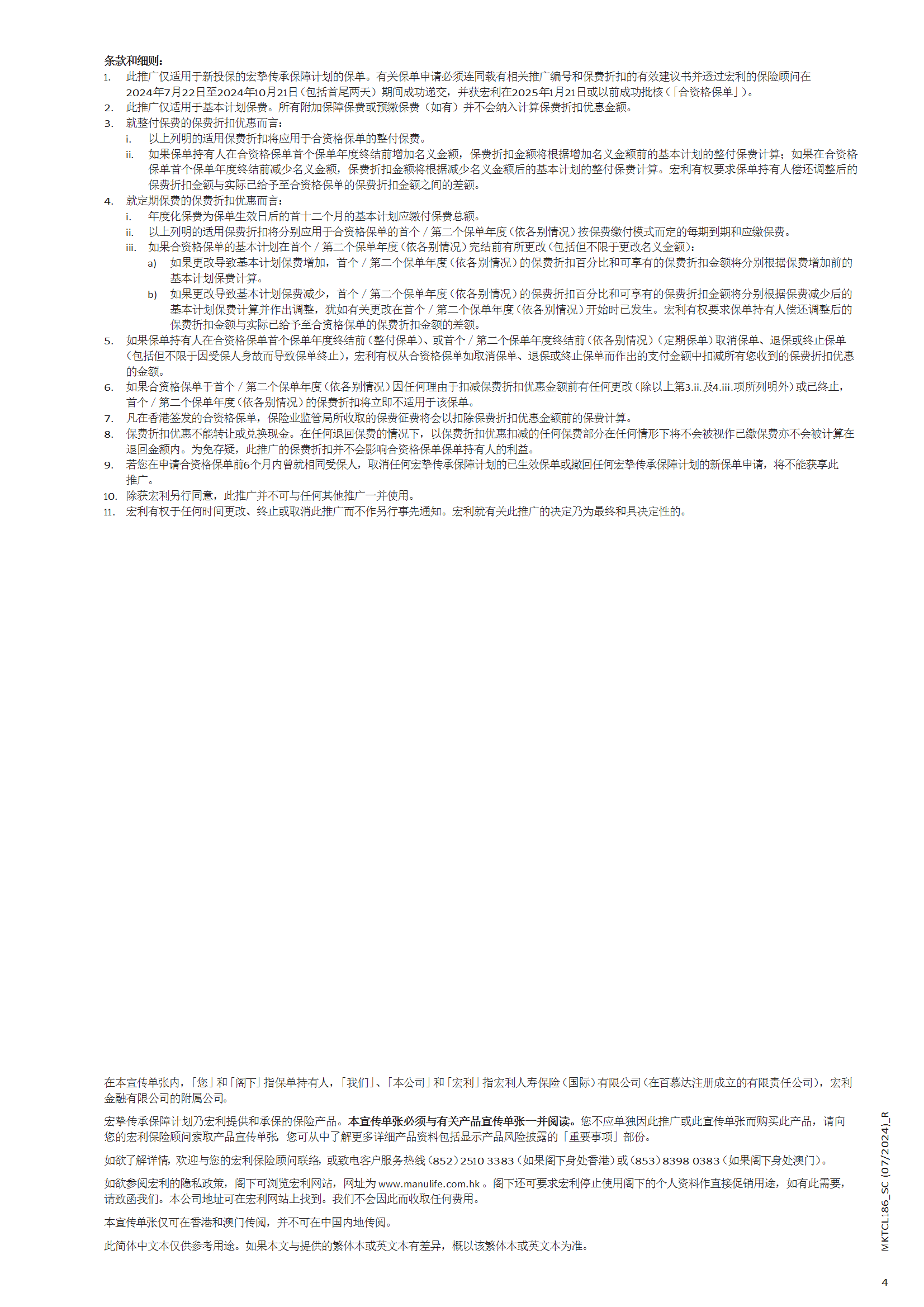 条款和细则：

1. 此推广仅适用于新投保的宏挚传承保障计划的保单。有关保单申请必须连同载有相关推广编号和保费折扣的有效建议书并透过宏利的保险顾问在2024年7月22日至2024年10月21日（包括首尾两天）期间成功递交，并获宏利在2025年1月21日或以前成功批核（「合资格保单」）。
2. 此推广仅适用于基本计划保费。所有附加保障保费或预缴保费（如有）并不会纳入计算保费折扣优惠金额。
3. 就整付保费的保费折扣优惠而言：
 i. 以上列明的适用保费折扣将应用于合资格保单的整付保费。
 ii. 如果保单持有人在合资格保单首个保单年度终结前增加名义金额，保费折扣金额将根据增加名义金额前的基本计划的整付保费计算；如果在合资格保单首个保单年度终结前减少名义金额，保费折扣金额将根据减少名义金额后的基本计划的整付保费计算。宏利有权要求保单持有人偿还调整后的保费折扣金额与实际已给予至合资格保单的保费折扣金额之间的差额。
4. 就定期保费的保费折扣优惠而言：
 i. 年度化保费为保单生效日后的首十二个月的基本计划应缴付保费总额。
 ii. 以上列明的适用保费折扣将分别应用于合资格保单的首个 / 第二个保单年度（依各别情况）按保费缴付模式而定的每期到期和应缴保费。
 iii. 如果合资格保单的基本计划在首个 / 第二个保单年度（依各别情况）完结前有所更改（包括但不限于更改名义金额）：
 a) 如果更改导致基本计划保费增加，首个 / 第二个保单年度（依各别情况）的保费折扣百分比和可享有的保费折扣金额将分别根据保费增加前的基本计划保费计算。
 b) 如果更改导致基本计划保费减少，首个 / 第二个保单年度（依各别情况）的保费折扣百分比和可享有的保费折扣金额将分别根据保费减少后的基本计划保费计算并作出调整，犹如有关更改在首个 / 第二个保单年度（依各别情况）开始时已发生。宏利有权要求保单持有人偿还调整后的保费折扣金额与实际已给予至合资格保单的保费折扣金额的差额。
5. 如果保单持有人在合资格保单首个保单年度终结前（整付保单）、或首个 / 第二个保单年度终结前（依各别情况）（定期保单）取消保单、退保或终止保单（包括但不限于因受保人身故而导致保单终止），宏利有权从合资格保单如取消保单、退保或终止保单而作出的支付金额中扣减所有您收到的保费折扣优惠的金额。
6. 如果合资格保单于首个 / 第二个保单年度（依各别情况）因任何理由于扣减保费折扣优惠金额前有任何更改（除以上第3.ii.及4.iii.项所列明外）或已终止，首个 / 第二个保单年度（依各别情况）的保费折扣将立即不适用于该保单。
7. 凡在香港签发的合资格保单，保险业监管局所收取的保费征费将会以扣除保费折扣优惠金额前的保费计算。
8. 保费折扣优惠不能转让或兑换现金。在任何退回保费的情况下，以保费折扣优惠扣减的任何保费部分在任何情形下将不会被视作已缴保费亦不会被计算在退回金额内。为免存疑，此推广的保费折扣并不会影响合资格保单保单持有人的利益。
9. 若您在申请合资格保单前6个月内曾就相同受保人，取消任何宏挚传承保障计划的已生效保单或撤回任何宏挚传承保障计划的新保单申请，将不能获享此推广。
10. 除获宏利另行同意，此推广并不可与任何其他推广一并使用。
11. 宏利有权于任何时间更改、终止或取消此推广而不作另行事先通知。宏利就有关此推广的决定乃为最终和具决定性的。

在本宣传单张内，「您」和「阁下」指保单持有人，「我们」、「本公司」和「宏利」指宏利人寿保险（国际）有限公司（在百慕达注册成立的有限责任公司），宏利金融有限公司的附属公司。

宏挚传承保障计划乃宏利提供和承保的保险产品。本宣传单张必须与有关产品宣传单张一并阅读。您不应单独因此推广或此宣传单张而购买此产品，请向您的宏利保险顾问索取产品宣传单张，您可从中了解更多详细产品资料包括显示产品风险披露的「重要事项」部份。

如欲了解详情，欢迎与您的宏利保险顾问联络，或致电客户服务热线（852）2510 3383（如果阁下身处香港）或（853）8398 0383（如果阁下身处澳门）。

如欲参阅宏利的隐私政策，阁下可浏览宏利网站，网址为 www.manulife.com.hk 。阁下还可要求宏利停止使用阁下的个人资料作直接促销用途，如有此需要，请致函我们。本公司地址可在宏利网站上找到。我们不会因此而收取任何费用。

本宣传单张仅可在香港和澳门传阅，并不可在中国内地传阅。

此简体中文本仅供参考用途。如果本文与提供的繁体本或英文本有差异，概以该繁体本或英文本为准。

MKTCL186_SC (07/2024)_R

4